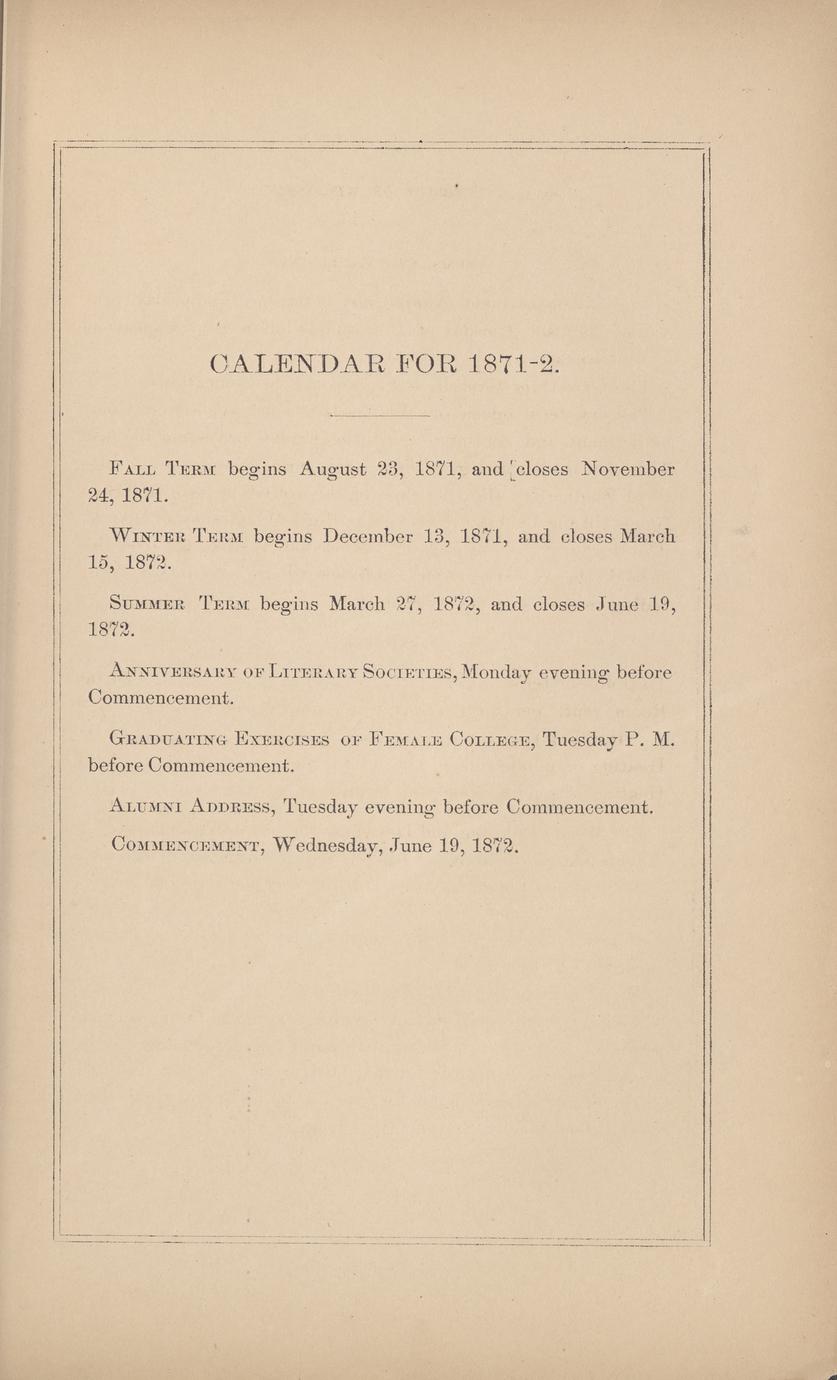 CALENDAR FOR 1871-2.

Fall Term begins August 23, 1871, and closes November 24, 1871.

Winter Term begins December 13, 1871, and closes March 15, 1872.

Summer Term begins March 27, 1872, and closes June 19, 1872.

Anniversary of Literary Societies, Monday evening before Commencement.

Graduating Exercises of Female College, Tuesday P. M. before Commencement.

Alumni Address, Tuesday evening before Commencement.

Commencement, Wednesday, June 19, 1872.